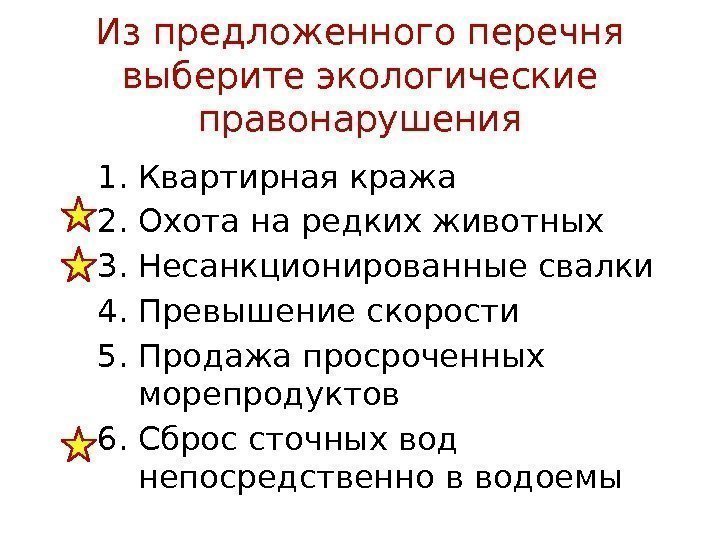 Из предложенного перечня выберите экологические правонарушения

1. Квартирная кража
2. Охота на редких животных
3. Несанкционированные свалки
4. Превышение скорости
5. Продажа просроченных морепродуктов
6. Сброс сточных вод непосредственно в водоемы